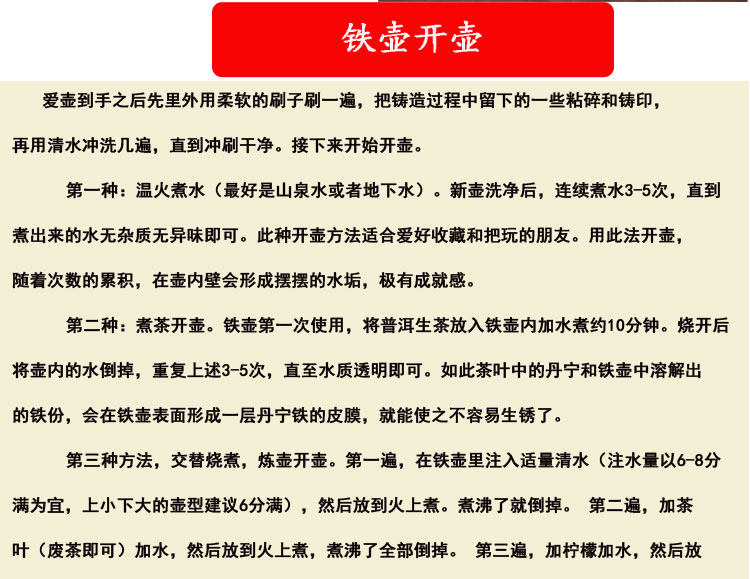 铁壶开壶

爱壶到手之后先里外用柔软的刷子刷一遍，把铸造过程中留下的一些粘碎和铸印，再用清水冲洗几遍，直到冲刷干净。接下来开始开壶。

第一种：温火煮水（最好是山泉水或者地下水）。新壶洗净后，连续煮水3-5次，直到煮出来的水无杂质无异味即可。此种开壶方法适合爱好收藏和把玩的朋友。用此法开壶，随着次数的累积，在壶内壁会形成摆摆的水垢，极有成就感。

第二种：煮茶开壶。铁壶第一次使用，将普洱生茶放入铁壶内加水煮约10分钟。烧开后将壶内的水倒掉，重复上述3-5次，直至水质透明即可。如此茶叶中的丹宁和铁壶中溶解出的铁份，会在铁壶表面形成一层丹宁铁的皮膜，就能使之不容易生锈了。

第三种方法，交替烧煮，炼壶开壶。第一遍，在铁壶里注入适量清水（注水量以6-8分满为宜，上小下大的壶型建议6分满），然后放到火上煮。煮沸了就倒掉。 第二遍，加茶叶（废茶即可）加水，然后放到火上煮，煮沸了全部倒掉。 第三遍，加柠檬加水，然后放